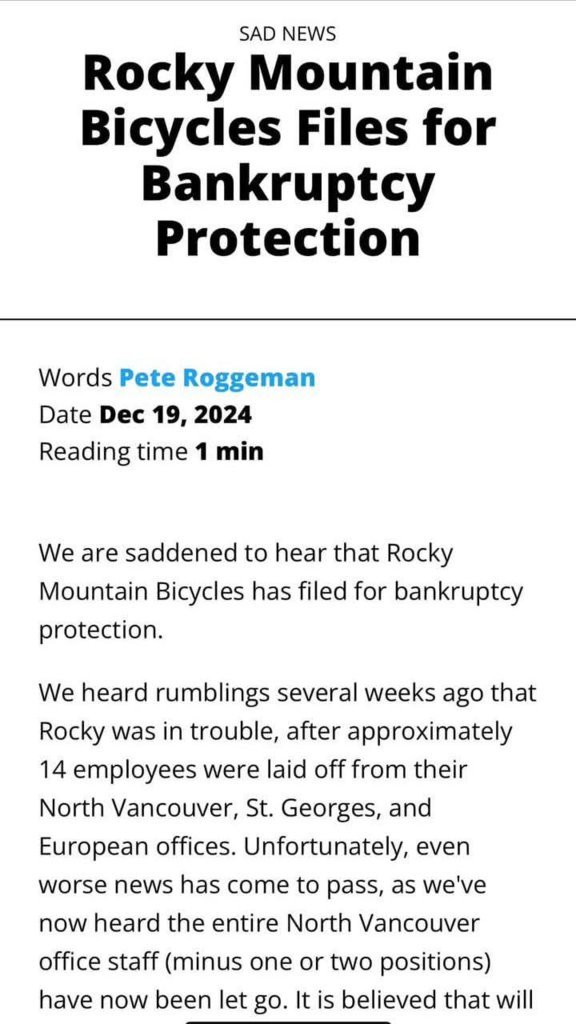 SAD NEWS

Rocky Mountain Bicycles Files for Bankruptcy Protection

Words Pete Roggeman
Date Dec 19, 2024
Reading time 1 min

We are saddened to hear that Rocky Mountain Bicycles has filed for bankruptcy protection.

We heard rumblings several weeks ago that Rocky was in trouble, after approximately 14 employees were laid off from their North Vancouver, St. Georges, and European offices. Unfortunately, even worse news has come to pass, as we've now heard the entire North Vancouver office staff (minus one or two positions) have now been let go. It is believed that will